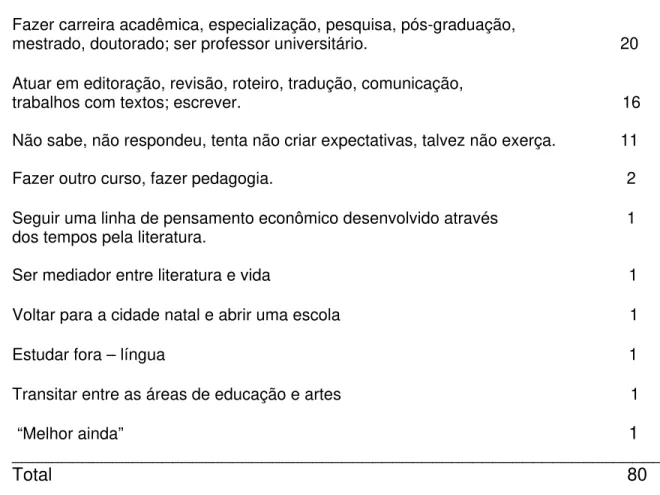 | | |
|---|---|
| Fazer carreira acadêmica, especialização, pesquisa, pós-graduação, mestrado, doutorado; ser professor universitário. | 20 |
| Atuar em editoração, revisão, roteiro, tradução, comunicação, trabalhos com textos; escrever. | 16 |
| Não sabe, não respondeu, tenta não criar expectativas, talvez não exerça. | 11 |
| Fazer outro curso, fazer pedagogia. | 2 |
| Seguir uma linha de pensamento econômico desenvolvido através dos tempos pela literatura. | 1 |
| Ser mediador entre literatura e vida | 1 |
| Voltar para a cidade natal e abrir uma escola | 1 |
| Estudar fora – língua | 1 |
| Transitar entre as áreas de educação e artes | 1 |
| “Melhor ainda” | 1 |
| Total | 80 |